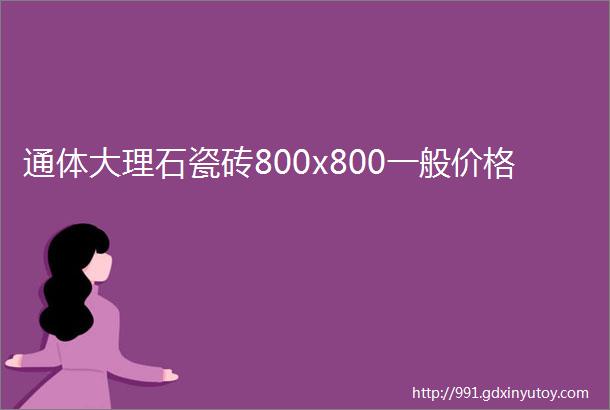 通体大理石瓷砖800x800一般价格

http://991.gdxinyutoy.com